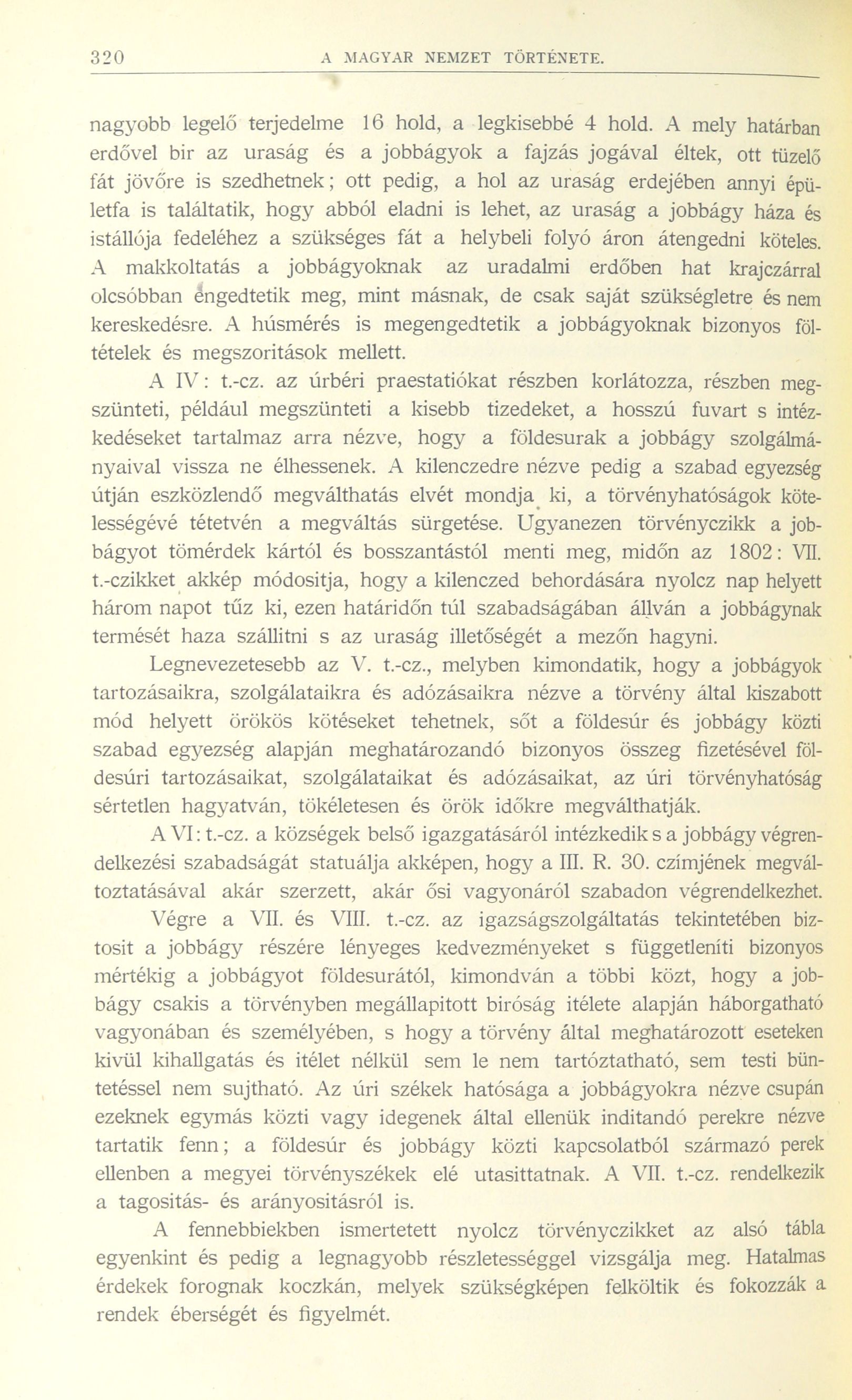 320 A MAGYAR NEMZET TÖRTÉNETE.

nagyobb legelő terjedelme 16 hold, a legkisebbé 4 hold. A mely határban erdővel bir az uraság és a jobbágyok a fajzás jogával éltek, ott tüzelő fát jövőre is szedhetnek; ott pedig, a hol az uraság erdejében annyi épületfa is találtatik, hogy abból eladni is lehet, az uraság a jobbágy háza és istállója fedeléhez a szükséges fát a helybeli folyó áron átengedni köteles. A makkoltatás a jobbágyoknak az uradalmi erdőben hat krajczárral olcsóbban engedtetik meg, mint másnak, de csak saját szükségletre és nem kereskedésre. A húsmérés is megengedtetik a jobbágyoknak bizonyos föltételek és megszoritások mellett.

A IV: t.-cz. az úrbéri praestatiókat részben korlátozza, részben megszünteti, például megszünteti a kisebb tizedeket, a hosszú fuvart s intézkedéseket tartalmaz arra nézve, hogy a földesurak a jobbágy szolgálmányaival vissza ne élhessenek. A kilenczedre nézve pedig a szabad egyezség útján eszközlendő megválthatás elvét mondja ki, a törvényhatóságok kötelességévé tétetvén a megváltás sürgetése. Ugyanezen törvényczikk a jobbágyot tömérdek kártól és bosszantástól menti meg, midőn az 1802: VII. t.-czikket akkép módositja, hogy a kilenczed behordására nyolcz nap helyett három napot tűz ki, ezen határidőn túl szabadságában állván a jobbágynak termését haza szállitni s az uraság illetőségét a mezőn hagyni.

Legnevezetesebb az V. t.-cz., melyben kimondatik, hogy a jobbágyok tartozásaikra, szolgálataikra és adózásaikra nézve a törvény által kiszabott mód helyett örökös kötéseket tehetnek, sőt a földesúr és jobbágy közti szabad egyezség alapján meghatározandó bizonyos összeg fizetésével földesúri tartozásaikat, szolgálataikat és adózásaikat, az úri törvényhatóság sértetlen hagyatván, tökéletesen és örök időkre megválthatják.

A VI: t.-cz. a községek belső igazgatásáról intézkedik s a jobbágy végrendelkezési szabadságát statuálja akképen, hogy a III. R. 30. czímjének megváltoztatásával akár szerzett, akár ősi vagyonáról szabadon végrendelkezhet.

Végre a VII. és VIII. t.-cz. az igazságszolgáltatás tekintetében biztosit a jobbágy részére lényeges kedvezményeket s függetleníti bizonyos mértékig a jobbágyot földesurától, kimondván a többi közt, hogy a jobbágy csakis a törvényben megállapitott biróság itélete alapján háborgatható vagyonában és személyében, s hogy a törvény által meghatározott eseteken kivül kihallgatás és itélet nélkül sem le nem tartóztatható, sem testi büntetéssel nem sujtható. Az úri székek hatósága a jobbágyokra nézve csupán ezeknek egymás közti vagy idegenek által ellenük inditandó perekre nézve tartatik fenn; a földesúr és jobbágy közti kapcsolatból származó perek ellenben a megyei törvényszékek elé utasittatnak. A VII. t.-cz. rendelkezik a tagositás- és arányositásról is.

A fennebbiekben ismertetett nyolcz törvényczikket az alsó tábla egyenkint és pedig a legnagyobb részletességgel vizsgálja meg. Hatalmas érdekek forognak koczkán, melyek szükségképen felköltik és fokozzák a rendek éberségét és figyelmét.